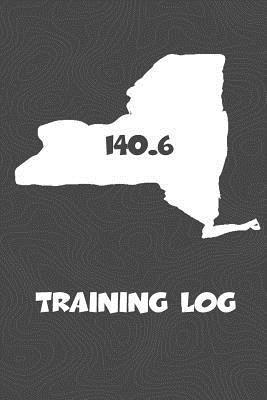 140.6

TRAINING LOG